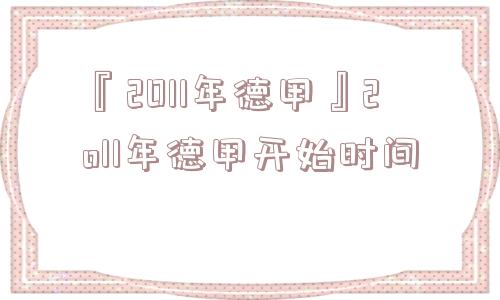 『2011年德甲』2011年德甲开始时间